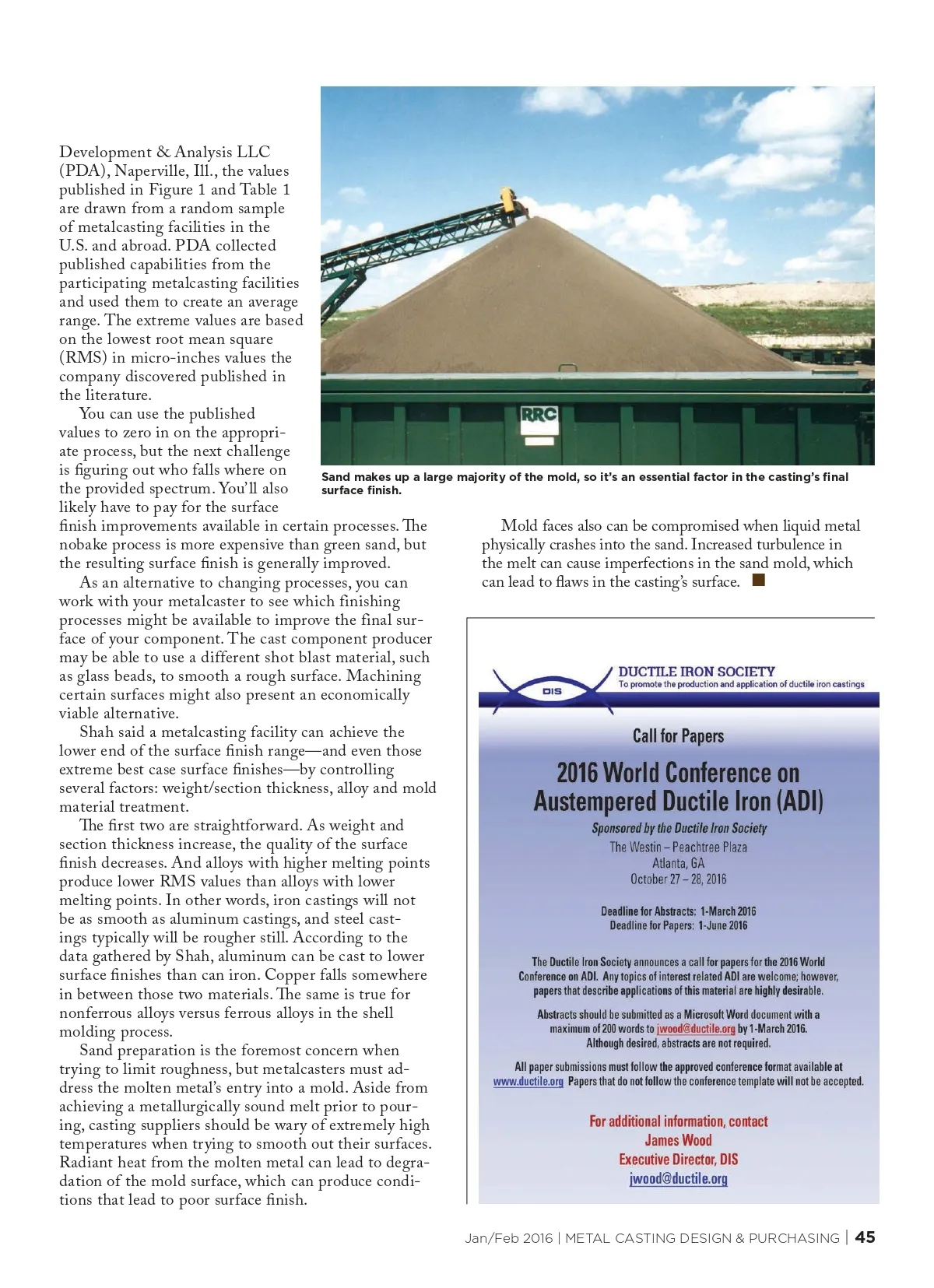 Development & Analysis LLC (PDA), Naperville, Ill., the values published in Figure 1 and Table 1 are drawn from a random sample of metalcasting facilities in the U.S. and abroad. PDA collected published capabilities from the participating metalcasting facilities and used them to create an average range. The extreme values are based on the lowest root mean square (RMS) in micro-inches values the company discovered published in the literature.

You can use the published values to zero in on the appropriate process, but the next challenge is figuring out who falls where on the provided spectrum. You'll also likely have to pay for the surface finish improvements available in certain processes. The nobake process is more expensive than green sand, but the resulting surface finish is generally improved.

As an alternative to changing processes, you can work with your metalcaster to see which finishing processes might be available to improve the final surface of your component. The cast component producer may be able to use a different shot blast material, such as glass beads, to smooth a rough surface. Machining certain surfaces might also present an economically viable alternative.

Shah said a metalcasting facility can achieve the lower end of the surface finish range—and even those extreme best case surface finishes—by controlling several factors: weight/section thickness, alloy and mold material treatment.

The first two are straightforward. As weight and section thickness increase, the quality of the surface finish decreases. And alloys with higher melting points produce lower RMS values than alloys with lower melting points. In other words, iron castings will not be as smooth as aluminum castings, and steel castings typically will be rougher still. According to the data gathered by Shah, aluminum can be cast to lower surface finishes than can iron. Copper falls somewhere in between those two materials. The same is true for nonferrous alloys versus ferrous alloys in the shell molding process.

Sand preparation is the foremost concern when trying to limit roughness, but metalcasters must address the molten metal's entry into a mold. Aside from achieving a metallurgically sound melt prior to pouring, casting suppliers should be wary of extremely high temperatures when trying to smooth out their surfaces. Radiant heat from the molten metal can lead to degradation of the mold surface, which can produce conditions that lead to poor surface finish.

RRC

Sand makes up a large majority of the mold, so it's an essential factor in the casting's final surface finish.

Mold faces also can be compromised when liquid metal physically crashes into the sand. Increased turbulence in the melt can cause imperfections in the sand mold, which can lead to flaws in the casting's surface.

DIS
DUCTILE IRON SOCIETY
To promote the production and application of ductile iron castings

Call for Papers

2016 World Conference on Austempered Ductile Iron (ADI)

Sponsored by the Ductile Iron Society
The Westin – Peachtree Plaza
Atlanta, GA
October 27 – 28, 2016

Deadline for Abstracts: 1-March 2016
Deadline for Papers: 1-June 2016

The Ductile Iron Society announces a call for papers for the 2016 World Conference on ADI. Any topics of interest related ADI are welcome; however, papers that describe applications of this material are highly desirable.

Abstracts should be submitted as a Microsoft Word document with a maximum of 200 words to jwood@ductile.org by 1-March 2016. Although desired, abstracts are not required.

All paper submissions must follow the approved conference format available at www.ductile.org Papers that do not follow the conference template will not be accepted.

For additional information, contact
James Wood
Executive Director, DIS
jwood@ductile.org

Jan/Feb 2016 | METAL CASTING DESIGN & PURCHASING | 45